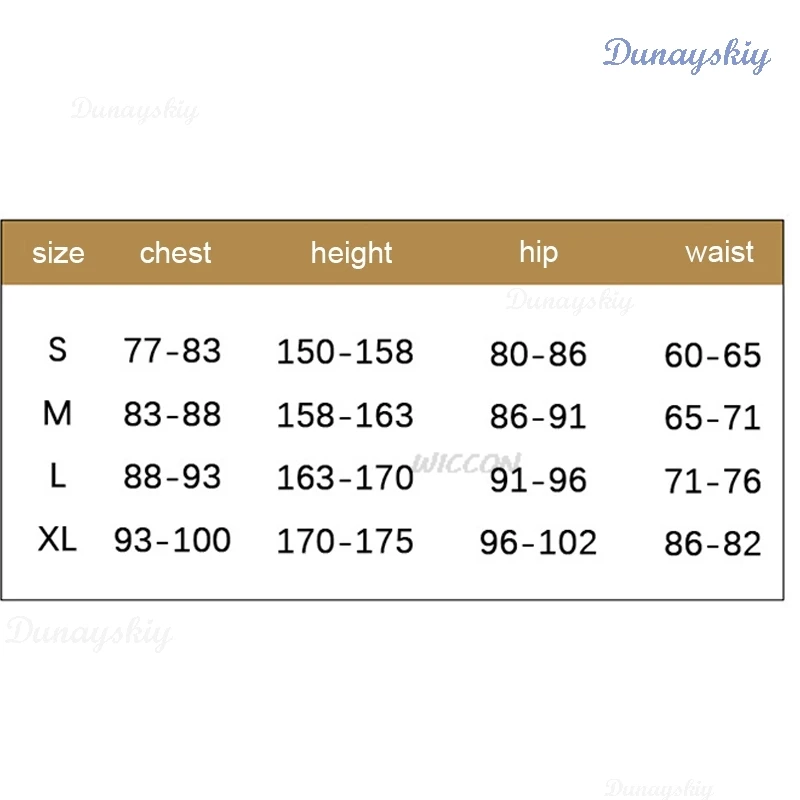 Dunayskiy

Dunayskiy

| size | chest | height | hip | waist |
|---|---|---|---|---|
| S | 77-83 | 150-158 | 80-86 | 60-65 |
| M | 83-88 | 158-163 | 86-91 | 65-71 |
| L | 88-93 | 163-170 | 91-96 | 71-76 |
| XL | 93-100 | 170-175 | 96-102 | 86-82 |

Dunayskiy

WICCON

Dunayskiy

Dunayskiy